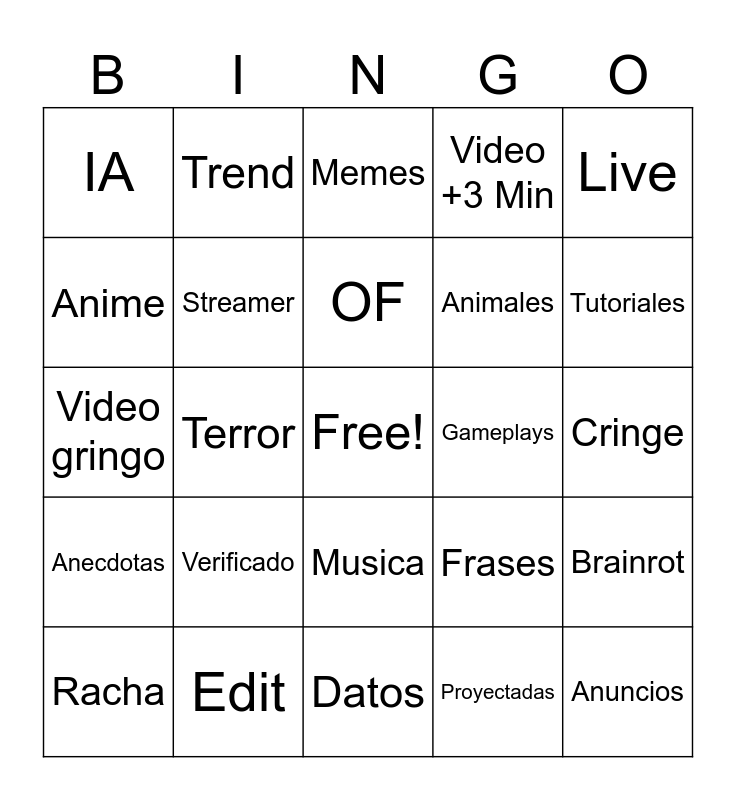 | B | I | N | G | O |
|---|---|---|---|---|
| IA | Trend | Memes | Video +3 Min | Live |
| Anime | Streamer | OF | Animales | Tutoriales |
| Video gringo | Terror | Free! | Gameplays | Cringe |
| Anecdotas | Verificado | Musica | Frases | Brainrot |
| Racha | Edit | Datos | Proyectadas | Anuncios |